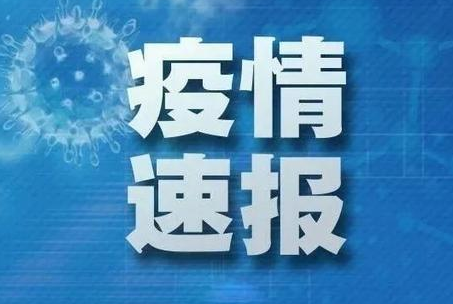 疫情
速报